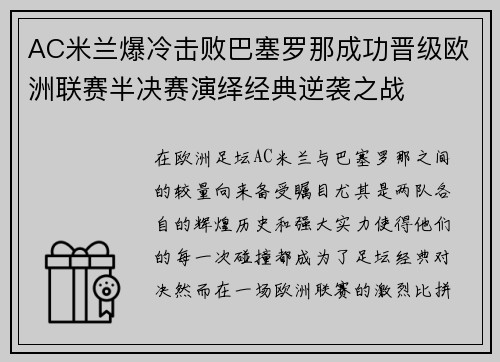 AC米兰爆冷击败巴塞罗那成功晋级欧洲联赛半决赛演绎经典逆袭之战

在欧洲足坛AC米兰与巴塞罗那之间的较量向来备受瞩目尤其是两队各自的辉煌历史和强大实力使得他们的每一次碰撞都成为了足坛经典对决然而在一场欧洲联赛的激烈比拼